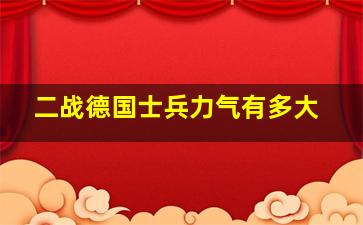 二战德国士兵力气有多大